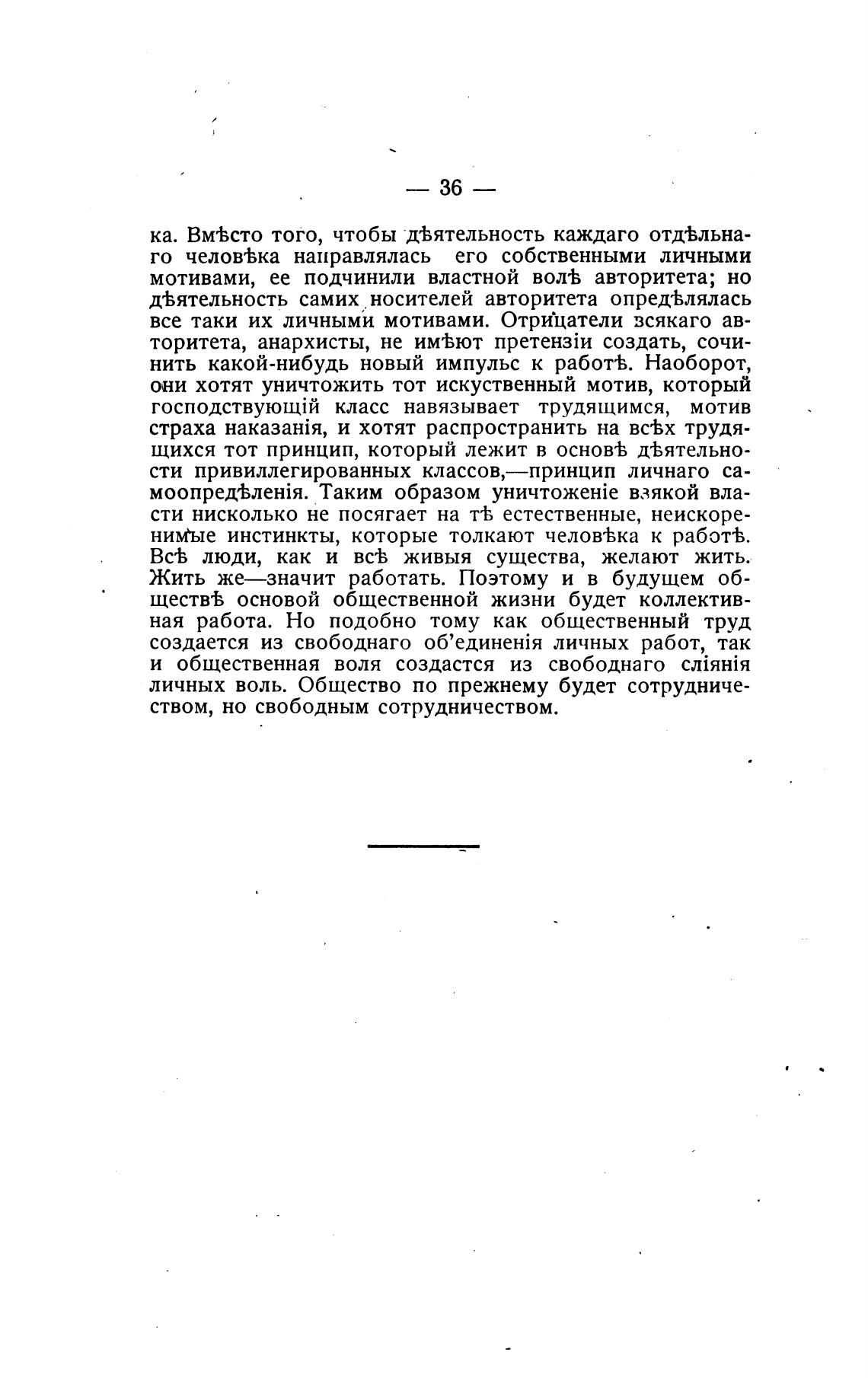 — 36 —

ка. Вмѣсто того, чтобы дѣятельность каждаго отдѣльнаго человѣка направлялась его собственными личными мотивами, ее подчинили властной волѣ авторитета; но дѣятельность самих носителей авторитета опредѣлялась все таки их личными мотивами. Отрицатели всякаго авторитета, анархисты, не имѣют претензіи создать, сочинить какой-нибудь новый импульс к работѣ. Наоборот, они хотят уничтожить тот искуственный мотив, который господствующій класс навязывает трудящимся, мотив страха наказанія, и хотят распространить на всѣх трудящихся тот принцип, который лежит в основѣ дѣятельности привиллегированных классов,—принцип личнаго самоопредѣленія. Таким образом уничтоженіе всякой власти нисколько не посягает на тѣ естественные, неискоренимые инстинкты, которые толкают человѣка к работѣ. Всѣ люди, как и всѣ живыя существа, желают жить. Жить же—значит работать. Поэтому и в будущем обществѣ основой общественной жизни будет коллективная работа. Но подобно тому как общественный труд создается из свободнаго об'единенія личных работ, так и общественная воля создастся из свободнаго сліянія личных воль. Общество по прежнему будет сотрудничеством, но свободным сотрудничеством.